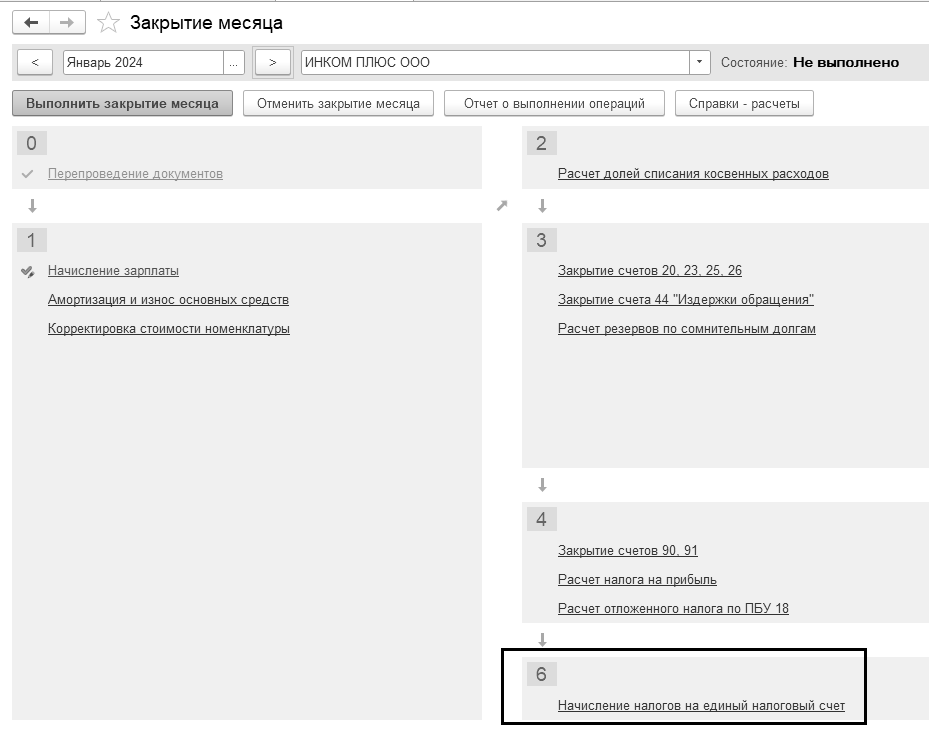 Закрытие месяца

< Январь 2024 ... > ИНКОМ ПЛЮС ООО Состояние: **Не выполнено**

Выполнить закрытие месяца
Отменить закрытие месяца
Отчет о выполнении операций
Справки - расчеты

0
Перепроведение документов

1
Начисление зарплаты
Амортизация и износ основных средств
Корректировка стоимости номенклатуры

2
Расчет долей списания косвенных расходов

3
Закрытие счетов 20, 23, 25, 26
Закрытие счета 44 "Издержки обращения"
Расчет резервов по сомнительным долгам

4
Закрытие счетов 90, 91
Расчет налога на прибыль
Расчет отложенного налога по ПБУ 18

6
Начисление налогов на единый налоговый счет